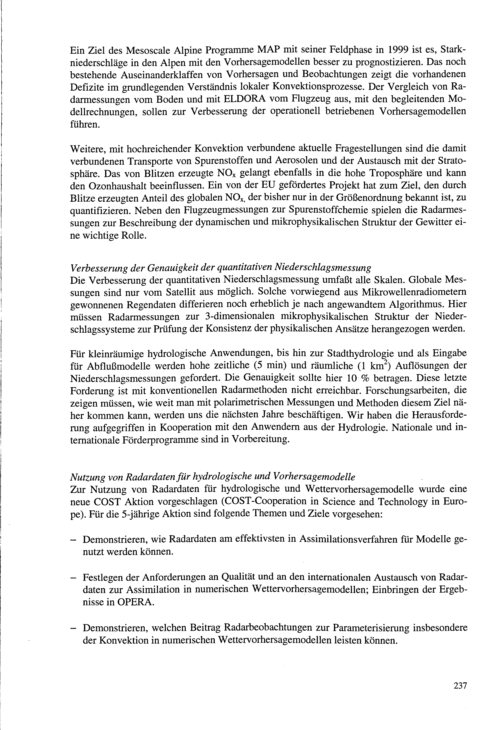 Ein Ziel des Mesoscale Alpine Programme MAP mit seiner Feldphase in 1999 ist es, Starkniederschläge in den Alpen mit den Vorhersagemodellen besser zu prognostizieren. Das noch bestehende Auseinanderklaffen von Vorhersagen und Beobachtungen zeigt die vorhandenen Defizite im grundlegenden Verständnis lokaler Konvektionsprozesse. Der Vergleich von Radarmessungen vom Boden und mit ELDORA vom Flugzeug aus, mit den begleitenden Modellrechnungen, sollen zur Verbesserung der operationell betriebenen Vorhersagemodellen führen.

Weitere, mit hochreichender Konvektion verbundene aktuelle Fragestellungen sind die damit verbundenen Transporte von Spurenstoffen und Aerosolen und der Austausch mit der Stratosphäre. Das von Blitzen erzeugte $NO_x$ gelangt ebenfalls in die hohe Troposphäre und kann den Ozonhaushalt beeinflussen. Ein von der EU gefördertes Projekt hat zum Ziel, den durch Blitze erzeugten Anteil des globalen $NO_x$, der bisher nur in der Größenordnung bekannt ist, zu quantifizieren. Neben den Flugzeugmessungen zur Spurenstoffchemie spielen die Radarmessungen zur Beschreibung der dynamischen und mikrophysikalischen Struktur der Gewitter eine wichtige Rolle.

Verbesserung der Genauigkeit der quantitativen Niederschlagsmessung
Die Verbesserung der quantitativen Niederschlagsmessung umfaßt alle Skalen. Globale Messungen sind nur vom Satellit aus möglich. Solche vorwiegend aus Mikrowellenradiometern gewonnenen Regendaten differieren noch erheblich je nach angewandtem Algorithmus. Hier müssen Radarmessungen zur 3-dimensionalen mikrophysikalischen Struktur der Niederschlagssysteme zur Prüfung der Konsistenz der physikalischen Ansätze herangezogen werden.

Für kleinräumige hydrologische Anwendungen, bis hin zur Stadthydrologie und als Eingabe für Abflußmodelle werden hohe zeitliche (5 min) und räumliche (1 $km^2$) Auflösungen der Niederschlagsmessungen gefordert. Die Genauigkeit sollte hier 10 % betragen. Diese letzte Forderung ist mit konventionellen Radarmethoden nicht erreichbar. Forschungsarbeiten, die zeigen müssen, wie weit man mit polarimetrischen Messungen und Methoden diesem Ziel näher kommen kann, werden uns die nächsten Jahre beschäftigen. Wir haben die Herausforderung aufgegriffen in Kooperation mit den Anwendern aus der Hydrologie. Nationale und internationale Förderprogramme sind in Vorbereitung.

Nutzung von Radardaten für hydrologische und Vorhersagemodelle
Zur Nutzung von Radardaten für hydrologische und Wettervorhersagemodelle wurde eine neue COST Aktion vorgeschlagen (COST-Cooperation in Science and Technology in Europe). Für die 5-jährige Aktion sind folgende Themen und Ziele vorgesehen:

– Demonstrieren, wie Radardaten am effektivsten in Assimilationsverfahren für Modelle genutzt werden können.

– Festlegen der Anforderungen an Qualität und an den internationalen Austausch von Radardaten zur Assimilation in numerischen Wettervorhersagemodellen; Einbringen der Ergebnisse in OPERA.

– Demonstrieren, welchen Beitrag Radarbeobachtungen zur Parameterisierung insbesondere der Konvektion in numerischen Wettervorhersagemodellen leisten können.

237